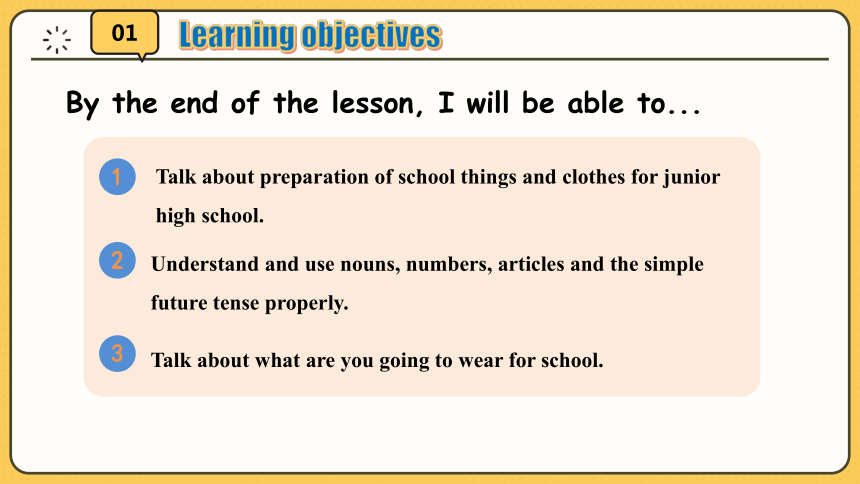 01

Learning objectives

By the end of the lesson, I will be able to...

1 Talk about preparation of school things and clothes for junior high school.

2 Understand and use nouns, numbers, articles and the simple future tense properly.

3 Talk about what are you going to wear for school.